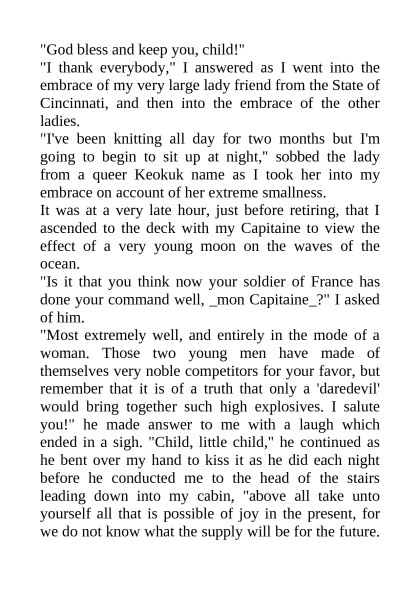 "God bless and keep you, child!"

"I thank everybody," I answered as I went into the embrace of my very large lady friend from the State of Cincinnati, and then into the embrace of the other ladies.

"I've been knitting all day for two months but I'm going to begin to sit up at night," sobbed the lady from a queer Keokuk name as I took her into my embrace on account of her extreme smallness.

It was at a very late hour, just before retiring, that I ascended to the deck with my Capitaine to view the effect of a very young moon on the waves of the ocean.

"Is it that you think now your soldier of France has done your command well, _mon Capitaine_?" I asked of him.

"Most extremely well, and entirely in the mode of a woman. Those two young men have made of themselves very noble competitors for your favor, but remember that it is of a truth that only a 'daredevil' would bring together such high explosives. I salute you!" he made answer to me with a laugh which ended in a sigh. "Child, little child," he continued as he bent over my hand to kiss it as he did each night before he conducted me to the head of the stairs leading down into my cabin, "above all take unto yourself all that is possible of joy in the present, for we do not know what the supply will be for the future.